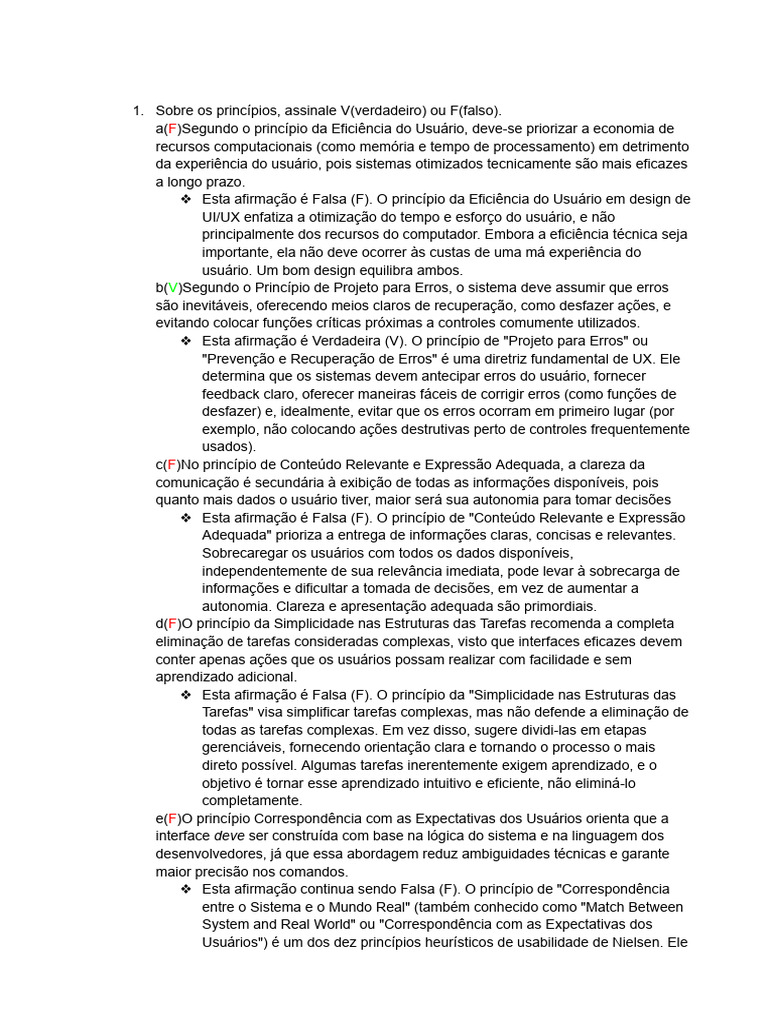 1. Sobre os princípios, assinale V(verdadeiro) ou F(falso).

a(F)Segundo o princípio da Eficiência do Usuário, deve-se priorizar a economia de recursos computacionais (como memória e tempo de processamento) em detrimento da experiência do usuário, pois sistemas otimizados tecnicamente são mais eficazes a longo prazo.

❖ Esta afirmação é Falsa (F). O princípio da Eficiência do Usuário em design de UI/UX enfatiza a otimização do tempo e esforço do usuário, e não principalmente dos recursos do computador. Embora a eficiência técnica seja importante, ela não deve ocorrer às custas de uma má experiência do usuário. Um bom design equilibra ambos.

b(V)Segundo o Princípio de Projeto para Erros, o sistema deve assumir que erros são inevitáveis, oferecendo meios claros de recuperação, como desfazer ações, e evitando colocar funções críticas próximas a controles comumente utilizados.

❖ Esta afirmação é Verdadeira (V). O princípio de "Projeto para Erros" ou "Prevenção e Recuperação de Erros" é uma diretriz fundamental de UX. Ele determina que os sistemas devem antecipar erros do usuário, fornecer feedback claro, oferecer maneiras fáceis de corrigir erros (como funções de desfazer) e, idealmente, evitar que os erros ocorram em primeiro lugar (por exemplo, não colocando ações destrutivas perto de controles frequentemente usados).

c(F)No princípio de Conteúdo Relevante e Expressão Adequada, a clareza da comunicação é secundária à exibição de todas as informações disponíveis, pois quanto mais dados o usuário tiver, maior será sua autonomia para tomar decisões

❖ Esta afirmação é Falsa (F). O princípio de "Conteúdo Relevante e Expressão Adequada" prioriza a entrega de informações claras, concisas e relevantes. Sobrecarregar os usuários com todos os dados disponíveis, independentemente de sua relevância imediata, pode levar à sobrecarga de informações e dificultar a tomada de decisões, em vez de aumentar a autonomia. Clareza e apresentação adequada são primordiais.

d(F)O princípio da Simplicidade nas Estruturas das Tarefas recomenda a completa eliminação de tarefas consideradas complexas, visto que interfaces eficazes devem conter apenas ações que os usuários possam realizar com facilidade e sem aprendizado adicional.

❖ Esta afirmação é Falsa (F). O princípio da "Simplicidade nas Estruturas das Tarefas" visa simplificar tarefas complexas, mas não defende a eliminação de todas as tarefas complexas. Em vez disso, sugere dividi-las em etapas gerenciáveis, fornecendo orientação clara e tornando o processo o mais direto possível. Algumas tarefas inerentemente exigem aprendizado, e o objetivo é tornar esse aprendizado intuitivo e eficiente, não eliminá-lo completamente.

e(F)O princípio Correspondência com as Expectativas dos Usuários orienta que a interface deve ser construída com base na lógica do sistema e na linguagem dos desenvolvedores, já que essa abordagem reduz ambiguidades técnicas e garante maior precisão nos comandos.

❖ Esta afirmação continua sendo Falsa (F). O princípio de "Correspondência entre o Sistema e o Mundo Real" (também conhecido como "Match Between System and Real World" ou "Correspondência com as Expectativas dos Usuários") é um dos dez princípios heurísticos de usabilidade de Nielsen. Ele